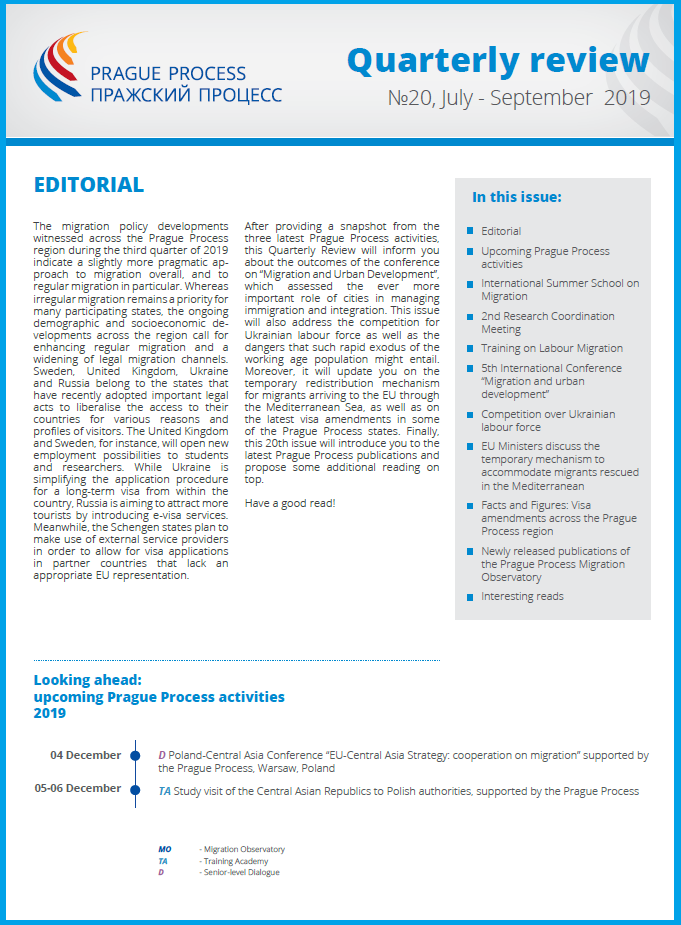 PRAGUE PROCESS
ПРАЖСКИЙ ПРОЦЕСС

Quarterly review
№20, July - September 2019

EDITORIAL

The migration policy developments witnessed across the Prague Process region during the third quarter of 2019 indicate a slightly more pragmatic approach to migration overall, and to regular migration in particular. Whereas irregular migration remains a priority for many participating states, the ongoing demographic and socioeconomic developments across the region call for enhancing regular migration and a widening of legal migration channels. Sweden, United Kingdom, Ukraine and Russia belong to the states that have recently adopted important legal acts to liberalise the access to their countries for various reasons and profiles of visitors. The United Kingdom and Sweden, for instance, will open new employment possibilities to students and researchers. While Ukraine is simplifying the application procedure for a long-term visa from within the country, Russia is aiming to attract more tourists by introducing e-visa services. Meanwhile, the Schengen states plan to make use of external service providers in order to allow for visa applications in partner countries that lack an appropriate EU representation.

After providing a snapshot from the three latest Prague Process activities, this Quarterly Review will inform you about the outcomes of the conference on "Migration and Urban Development", which assessed the ever more important role of cities in managing immigration and integration. This issue will also address the competition for Ukrainian labour force as well as the dangers that such rapid exodus of the working age population might entail. Moreover, it will update you on the temporary redistribution mechanism for migrants arriving to the EU through the Mediterranean Sea, as well as on the latest visa amendments in some of the Prague Process states. Finally, this 20th issue will introduce you to the latest Prague Process publications and propose some additional reading on top.

Have a good read!

In this issue:

Editorial
Upcoming Prague Process activities
International Summer School on Migration
2nd Research Coordination Meeting
Training on Labour Migration
5th International Conference "Migration and urban development"
Competition over Ukrainian labour force
EU Ministers discuss the temporary mechanism to accommodate migrants rescued in the Mediterranean
Facts and Figures: Visa amendments across the Prague Process region
Newly released publications of the Prague Process Migration Observatory
Interesting reads

Looking ahead:
upcoming Prague Process activities
2019

04 December D Poland-Central Asia Conference "EU-Central Asia Strategy: cooperation on migration" supported by the Prague Process, Warsaw, Poland

05-06 December TA Study visit of the Central Asian Republics to Polish authorities, supported by the Prague Process

MO - Migration Observatory
TA - Training Academy
D - Senior-level Dialogue